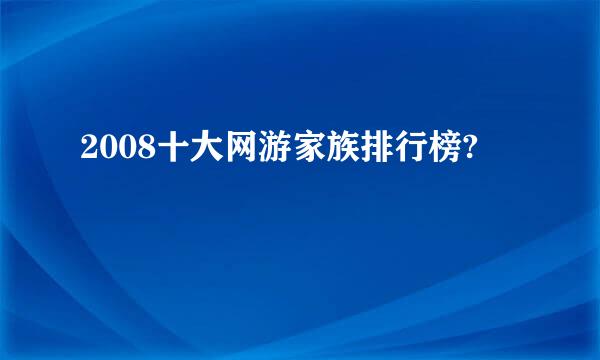 2008十大网游家族排行榜?